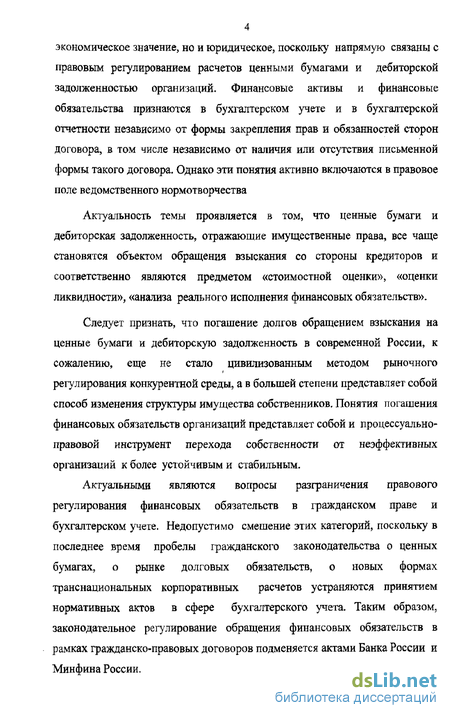 4

экономическое значение, но и юридическое, поскольку напрямую связаны с правовым регулированием расчетов ценными бумагами и дебиторской задолженностью организаций. Финансовые активы и финансовые обязательства признаются в бухгалтерском учете и в бухгалтерской отчетности независимо от формы закрепления прав и обязанностей сторон договора, в том числе независимо от наличия или отсутствия письменной формы такого договора. Однако эти понятия активно включаются в правовое поле ведомственного нормотворчества

Актуальность темы проявляется в том, что ценные бумаги и дебиторская задолженность, отражающие имущественные права, все чаще становятся объектом обращения взыскания со стороны кредиторов и соответственно являются предметом «стоимостной оценки», «оценки ликвидности», «анализа реального исполнения финансовых обязательств».

Следует признать, что погашение долгов обращением взыскания на ценные бумаги и дебиторскую задолженность в современной России, к сожалению, еще не стало цивилизованным методом рыночного регулирования конкурентной среды, а в большей степени представляет собой способ изменения структуры имущества собственников. Понятия погашения финансовых обязательств организаций представляет собой и процессуально-правовой инструмент перехода собственности от неэффективных организаций к более устойчивым и стабильным.

Актуальными являются вопросы разграничения правового регулирования финансовых обязательств в гражданском праве и бухгалтерском учете. Недопустимо смешение этих категорий, поскольку в последнее время пробелы гражданского законодательства о ценных бумагах, о рынке долговых обязательств, о новых формах транснациональных корпоративных расчетов устраняются принятием нормативных актов в сфере бухгалтерского учета. Таким образом, законодательное регулирование обращения финансовых обязательств в рамках гражданско-правовых договоров подменяется актами Банка России и Минфина России.

dsLib.net
библиотека диссертаций